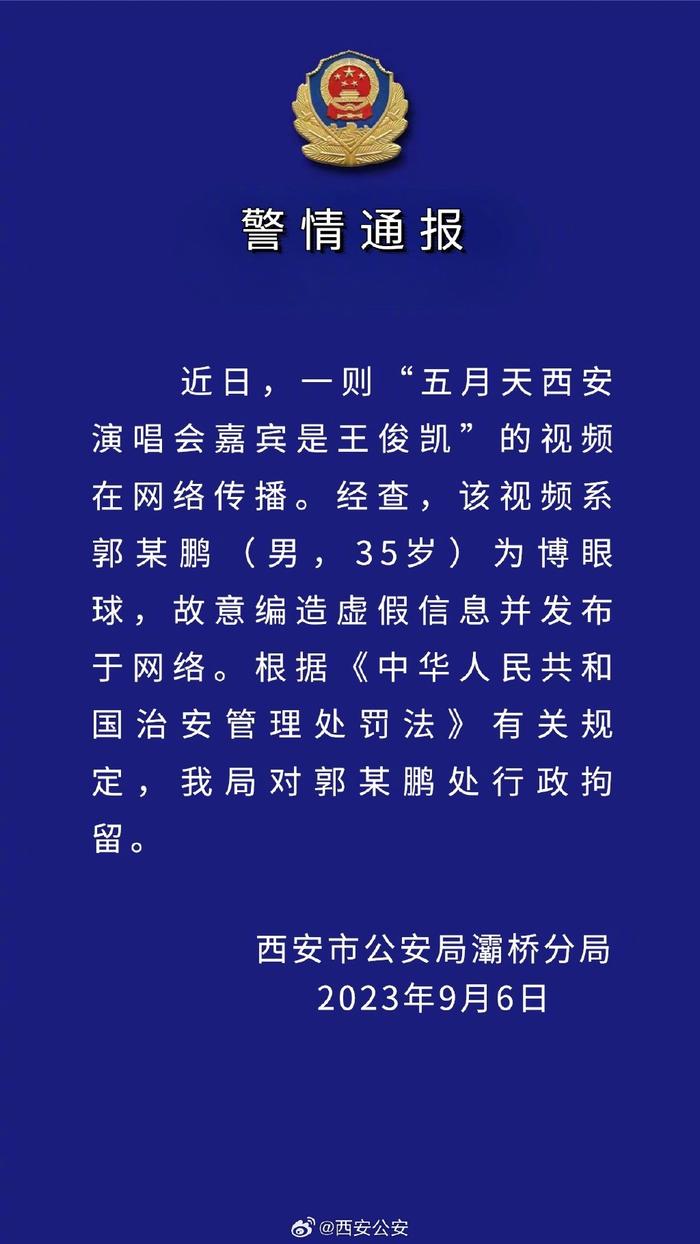 警情通报

近日，一则“五月天西安演唱会嘉宾是王俊凯”的视频在网络传播。经查，该视频系郭某鹏（男，35岁）为博眼球，故意编造虚假信息并发布于网络。根据《中华人民共和国治安管理处罚法》有关规定，我局对郭某鹏处行政拘留。

西安市公安局灞桥分局
2023年9月6日

@西安公安